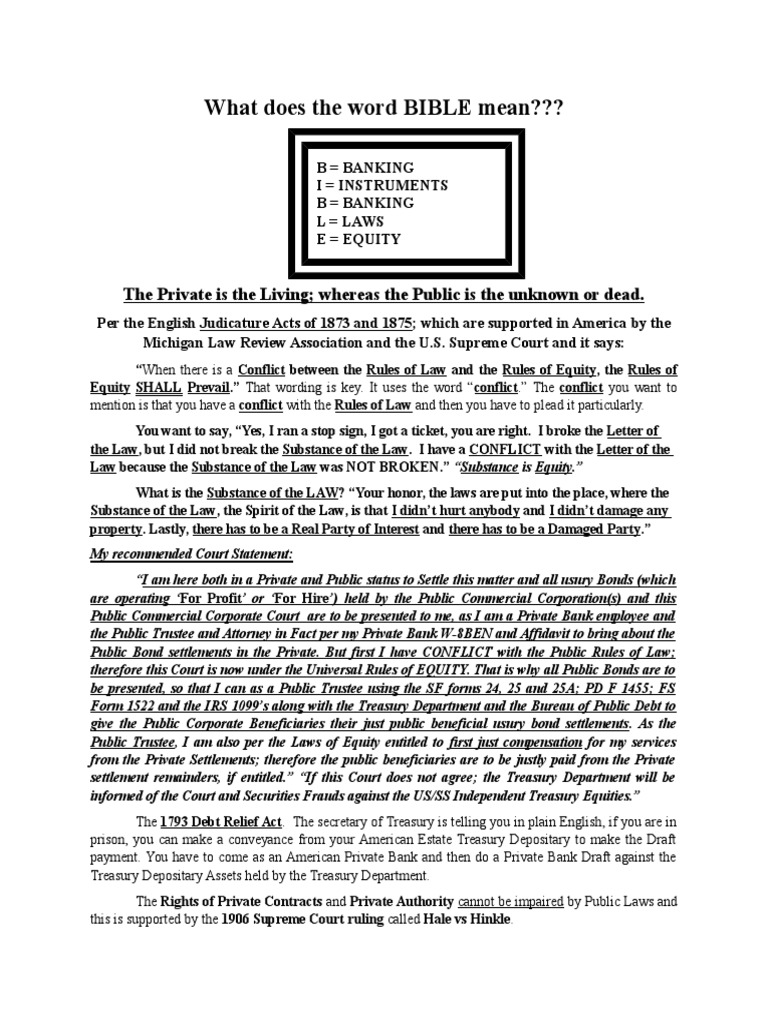 What does the word BIBLE mean???

B = BANKING
I = INSTRUMENTS
B = BANKING
L = LAWS
E = EQUITY

The Private is the Living; whereas the Public is the unknown or dead.

Per the English Judicature Acts of 1873 and 1875; which are supported in America by the Michigan Law Review Association and the U.S. Supreme Court and it says:

"When there is a Conflict between the Rules of Law and the Rules of Equity, the Rules of Equity SHALL Prevail." That wording is key. It uses the word "conflict." The conflict you want to mention is that you have a conflict with the Rules of Law and then you have to plead it particularly.

You want to say, "Yes, I ran a stop sign, I got a ticket, you are right. I broke the Letter of the Law, but I did not break the Substance of the Law. I have a CONFLICT with the Letter of the Law because the Substance of the Law was NOT BROKEN." "Substance is Equity."

What is the Substance of the LAW? "Your honor, the laws are put into the place, where the Substance of the Law, the Spirit of the Law, is that I didn't hurt anybody and I didn't damage any property. Lastly, there has to be a Real Party of Interest and there has to be a Damaged Party."

My recommended Court Statement:

"I am here both in a Private and Public status to Settle this matter and all usury Bonds (which are operating 'For Profit' or 'For Hire') held by the Public Commercial Corporation(s) and this Public Commercial Corporate Court are to be presented to me, as I am a Private Bank employee and the Public Trustee and Attorney in Fact per my Private Bank W-8BEN and Affidavit to bring about the Public Bond settlements in the Private. But first I have CONFLICT with the Public Rules of Law; therefore this Court is now under the Universal Rules of EQUITY. That is why all Public Bonds are to be presented, so that I can as a Public Trustee using the SF forms 24, 25 and 25A; PD F 1455; FS Form 1522 and the IRS 1099's along with the Treasury Department and the Bureau of Public Debt to give the Public Corporate Beneficiaries their just public beneficial usury bond settlements. As the Public Trustee, I am also per the Laws of Equity entitled to first just compensation for my services from the Private Settlements; therefore the public beneficiaries are to be justly paid from the Private settlement remainders, if entitled." "If this Court does not agree; the Treasury Department will be informed of the Court and Securities Frauds against the US/SS Independent Treasury Equities."

The 1793 Debt Relief Act. The secretary of Treasury is telling you in plain English, if you are in prison, you can make a conveyance from your American Estate Treasury Depositary to make the Draft payment. You have to come as an American Private Bank and then do a Private Bank Draft against the Treasury Depositary Assets held by the Treasury Department.

The Rights of Private Contracts and Private Authority cannot be impaired by Public Laws and this is supported by the 1906 Supreme Court ruling called Hale vs Hinkle.